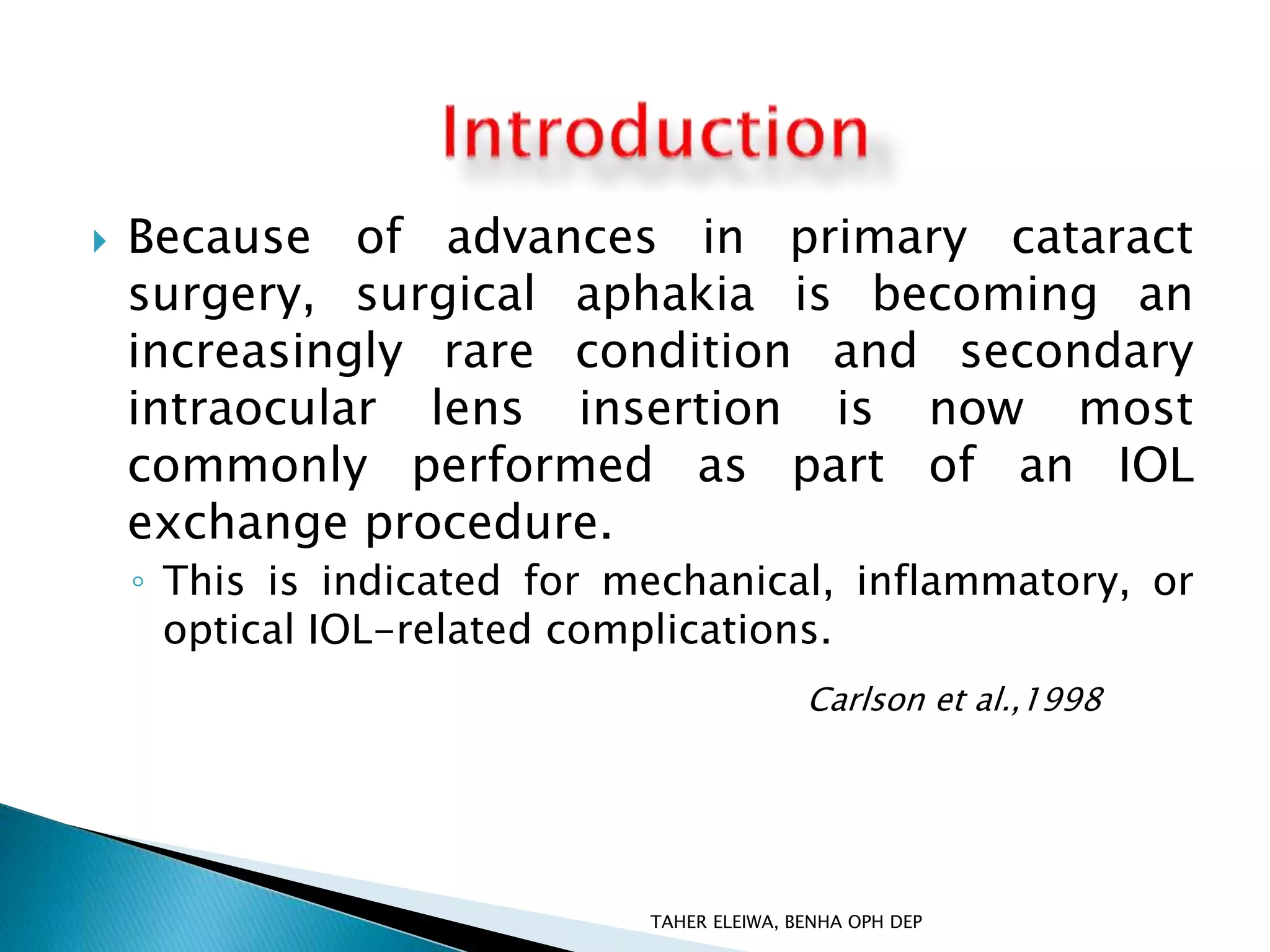 Introduction

Because of advances in primary cataract surgery, surgical aphakia is becoming an increasingly rare condition and secondary intraocular lens insertion is now most commonly performed as part of an IOL exchange procedure.

This is indicated for mechanical, inflammatory, or optical IOL-related complications.

Carlson et al.,1998

TAHER ELEIWA, BENHA OPH DEP